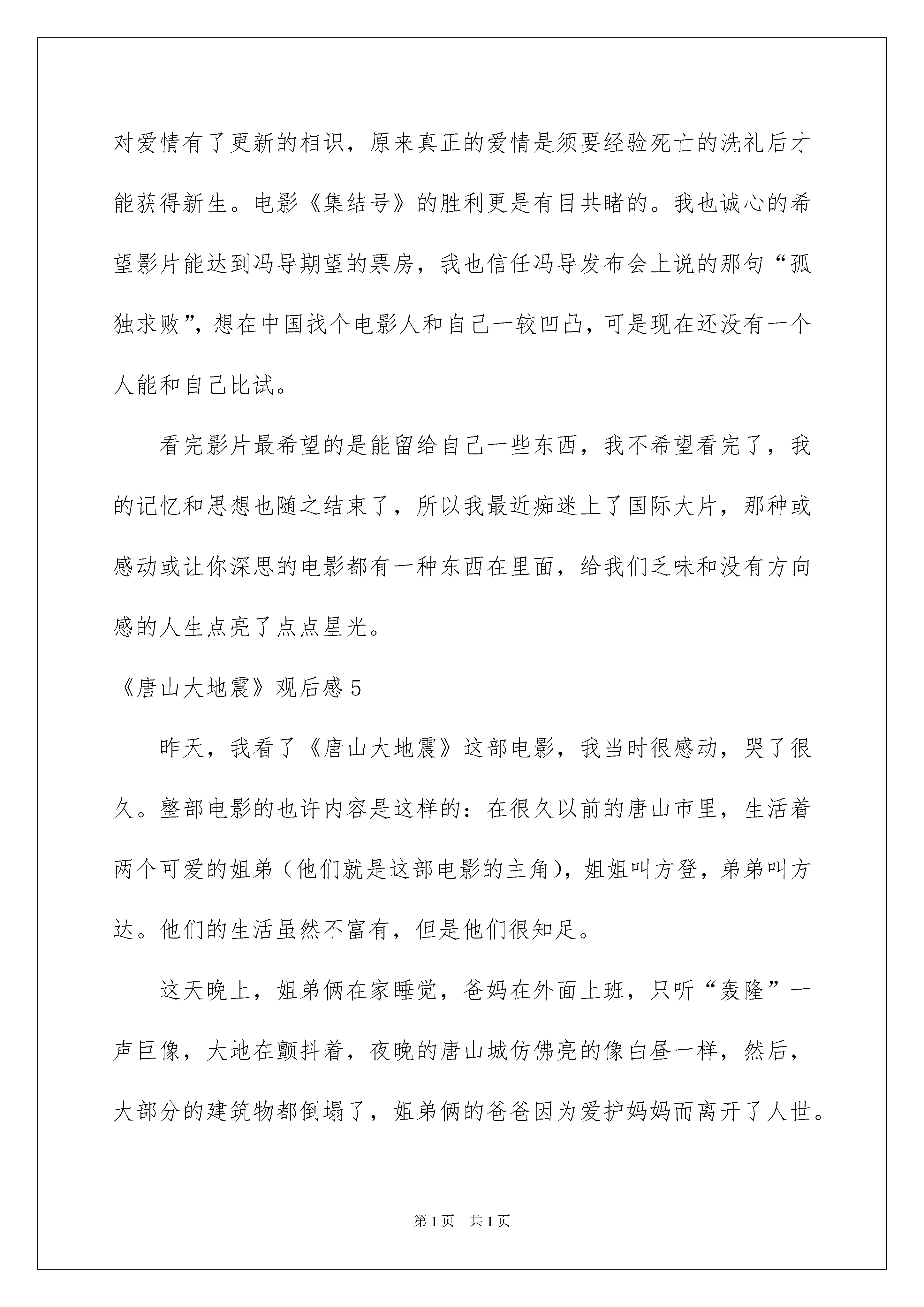 对爱情有了更新的相识，原来真正的爱情是须要经验死亡的洗礼后才能获得新生。电影《集结号》的胜利更是有目共睹的。我也诚心的希望影片能达到冯导期望的票房，我也信任冯导发布会上说的那句“孤独求败”，想在中国找个电影人和自己一较凹凸，可是现在还没有一个人能和自己比试。

看完影片最希望的是能留给自己一些东西，我不希望看完了，我的记忆和思想也随之结束了，所以我最近痴迷上了国际大片，那种或感动或让你深思的电影都有一种东西在里面，给我们乏味和没有方向感的人生点亮了点点星光。

《唐山大地震》观后感5

昨天，我看了《唐山大地震》这部电影，我当时很感动，哭了很久。整部电影的也许内容是这样的：在很久以前的唐山市里，生活着两个可爱的姐弟（他们就是这部电影的主角），姐姐叫方登，弟弟叫方达。他们的生活虽然不富有，但是他们很知足。

这天晚上，姐弟俩在家睡觉，爸妈在外面上班，只听“轰隆”一声巨像，大地在颤抖着，夜晚的唐山城仿佛亮的像白昼一样，然后，大部分的建筑物都倒塌了，姐弟俩的爸爸因为爱护妈妈而离开了人世。

第1页 共1页